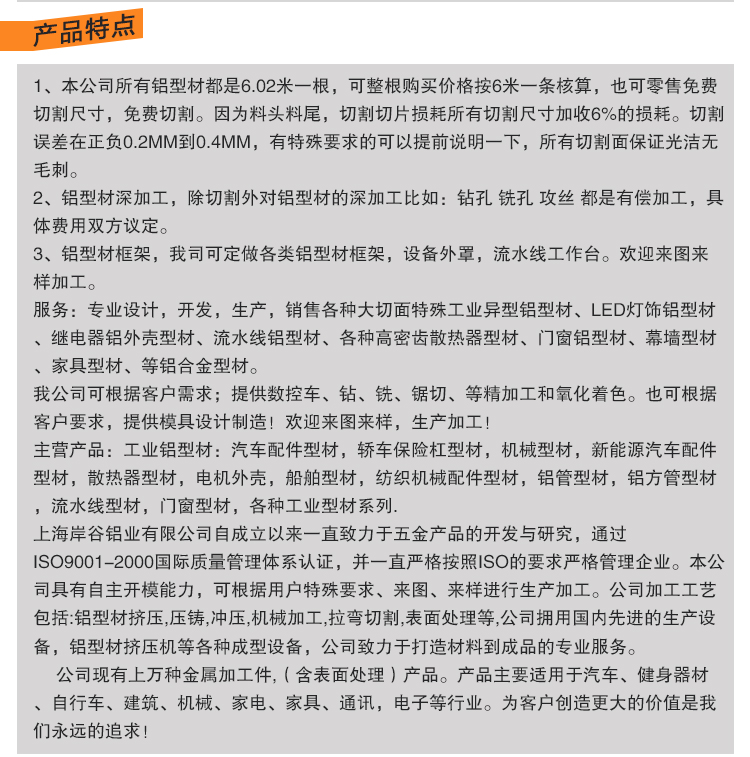 产品特点

1、本公司所有铝型材都是6.02米一根，可整根购买价格按6米一条核算，也可零售免费切割尺寸，免费切割。因为料头料尾，切割切片损耗所有切割尺寸加收6%的损耗。切割误差在正负0.2MM到0.4MM，有特殊要求的可以提前说明一下，所有切割面保证光洁无毛刺。
2、铝型材深加工，除切割外对铝型材的深加工比如：钻孔 铣孔 攻丝 都是有偿加工，具体费用双方议定。
3、铝型材框架，我司可定做各类铝型材框架，设备外罩，流水线工作台。欢迎来图来样加工。
服务：专业设计，开发，生产，销售各种大切面特殊工业异型铝型材、LED灯饰铝型材、继电器铝外壳型材、流水线铝型材、各种高密齿散热器型材、门窗铝型材、幕墙型材、家具型材、等铝合金型材。
我公司可根据客户需求；提供数控车、钻、铣、锯切、等精加工和氧化着色。也可根据客户要求，提供模具设计制造！欢迎来图来样，生产加工！
主营产品：工业铝型材：汽车配件型材，轿车保险杠型材，机械型材，新能源汽车配件型材，散热器型材，电机外壳，船舶型材，纺织机械配件型材，铝管型材，铝方管型材，流水线型材，门窗型材，各种工业型材系列.
上海岸谷铝业有限公司自成立以来一直致力于五金产品的开发与研究，通过ISO9001-2000国际质量管理体系认证，并一直严格按照ISO的要求严格管理企业。本公司具有自主开模能力，可根据用户特殊要求、来图、来样进行生产加工。公司加工工艺包括:铝型材挤压,压铸,冲压,机械加工,拉弯切割,表面处理等,公司拥用国内先进的生产设备，铝型材挤压机等各种成型设备，公司致力于打造材料到成品的专业服务。
公司现有上万种金属加工件,（含表面处理）产品。产品主要适用于汽车、健身器材、自行车、建筑、机械、家电、家具、通讯，电子等行业。为客户创造更大的价值是我们永远的追求！